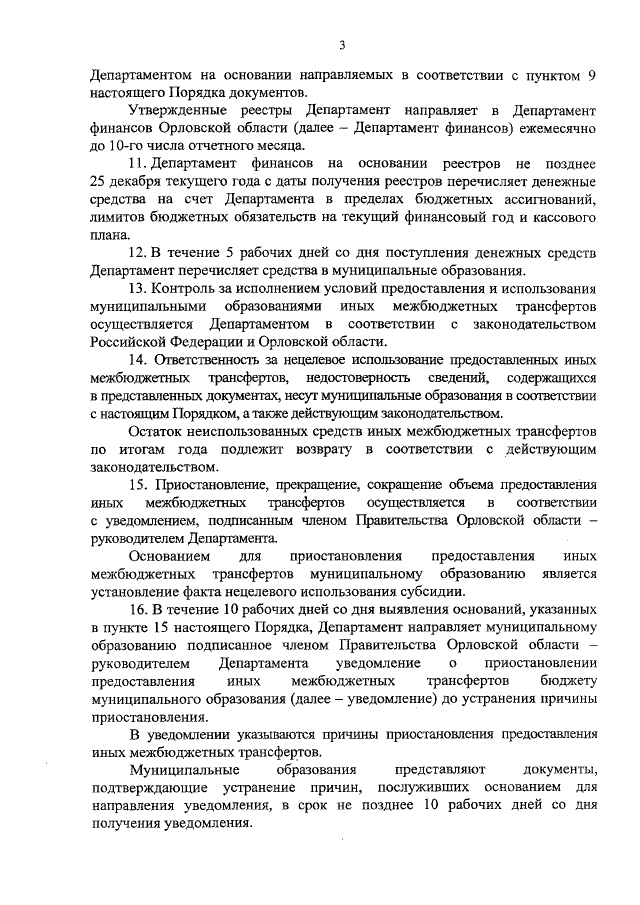 3

Департаментом на основании направляемых в соответствии с пунктом 9 настоящего Порядка документов.

Утвержденные реестры Департамент направляет в Департамент финансов Орловской области (далее – Департамент финансов) ежемесячно до 10-го числа отчетного месяца.

11. Департамент финансов на основании реестров не позднее 25 декабря текущего года с даты получения реестров перечисляет денежные средства на счет Департамента в пределах бюджетных ассигнований, лимитов бюджетных обязательств на текущий финансовый год и кассового плана.

12. В течение 5 рабочих дней со дня поступления денежных средств Департамент перечисляет средства в муниципальные образования.

13. Контроль за исполнением условий предоставления и использования муниципальными образованиями иных межбюджетных трансфертов осуществляется Департаментом в соответствии с законодательством Российской Федерации и Орловской области.

14. Ответственность за нецелевое использование предоставленных иных межбюджетных трансфертов, недостоверность сведений, содержащихся в представленных документах, несут муниципальные образования в соответствии с настоящим Порядком, а также действующим законодательством.

Остаток неиспользованных средств иных межбюджетных трансфертов по итогам года подлежит возврату в соответствии с действующим законодательством.

15. Приостановление, прекращение, сокращение объема предоставления иных межбюджетных трансфертов осуществляется в соответствии с уведомлением, подписанным членом Правительства Орловской области – руководителем Департамента.

Основанием для приостановления предоставления иных межбюджетных трансфертов муниципальному образованию является установление факта нецелевого использования субсидии.

16. В течение 10 рабочих дней со дня выявления оснований, указанных в пункте 15 настоящего Порядка, Департамент направляет муниципальному образованию подписанное членом Правительства Орловской области – руководителем Департамента уведомление о приостановлении предоставления иных межбюджетных трансфертов бюджету муниципального образования (далее – уведомление) до устранения причины приостановления.

В уведомлении указываются причины приостановления предоставления иных межбюджетных трансфертов.

Муниципальные образования представляют документы, подтверждающие устранение причин, послуживших основанием для направления уведомления, в срок не позднее 10 рабочих дней со дня получения уведомления.